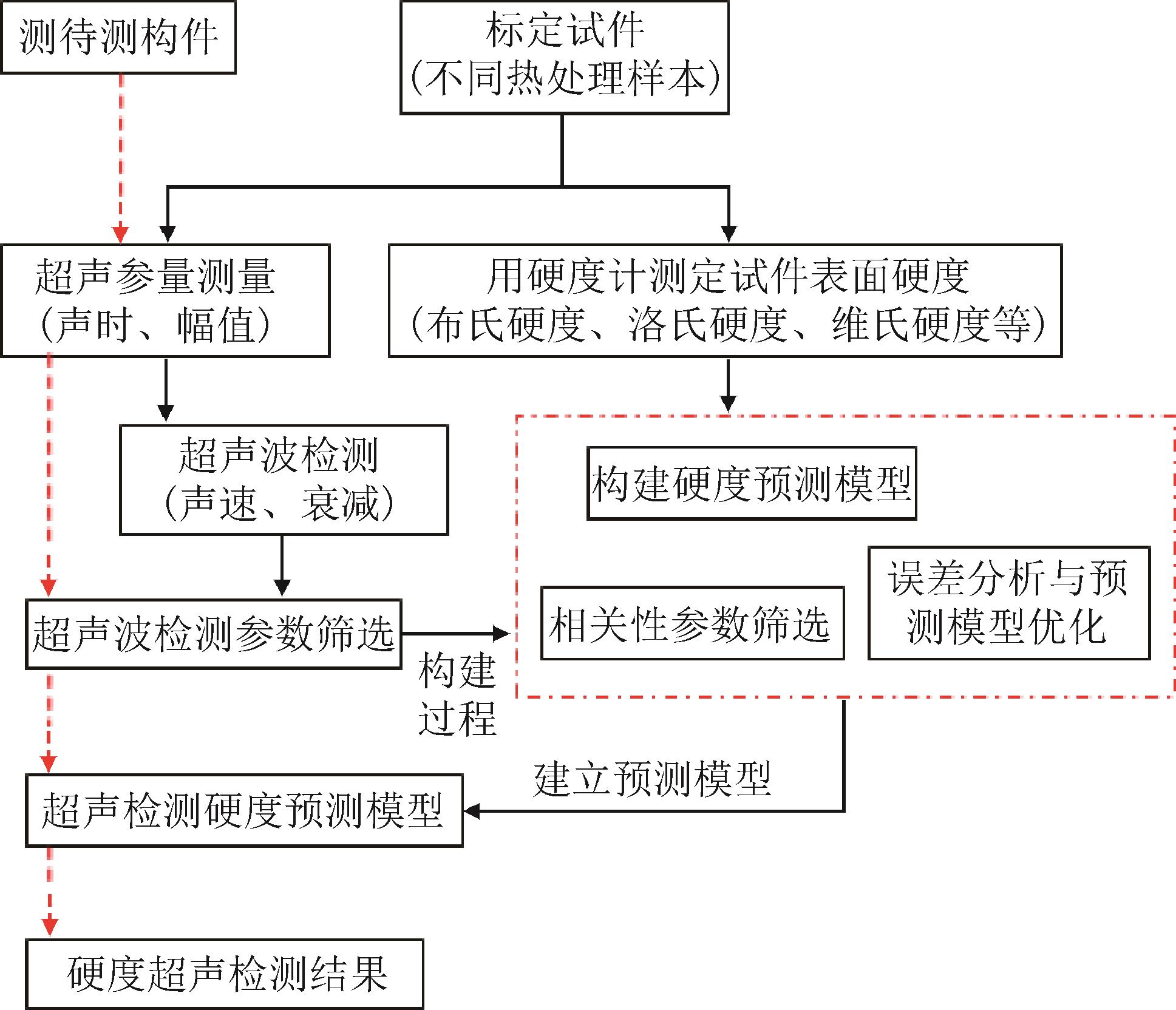 测待测构件

标定试件
(不同热处理样本)

超声参量测量
(声时、幅值)

用硬度计测定试件表面硬度
(布氏硬度、洛氏硬度、维氏硬度等)

超声波检测
(声速、衰减)

构建硬度预测模型

误差分析与预测模型优化

超声波检测参数筛选

相关性参数筛选

构建过程

建立预测模型

超声检测硬度预测模型

硬度超声检测结果